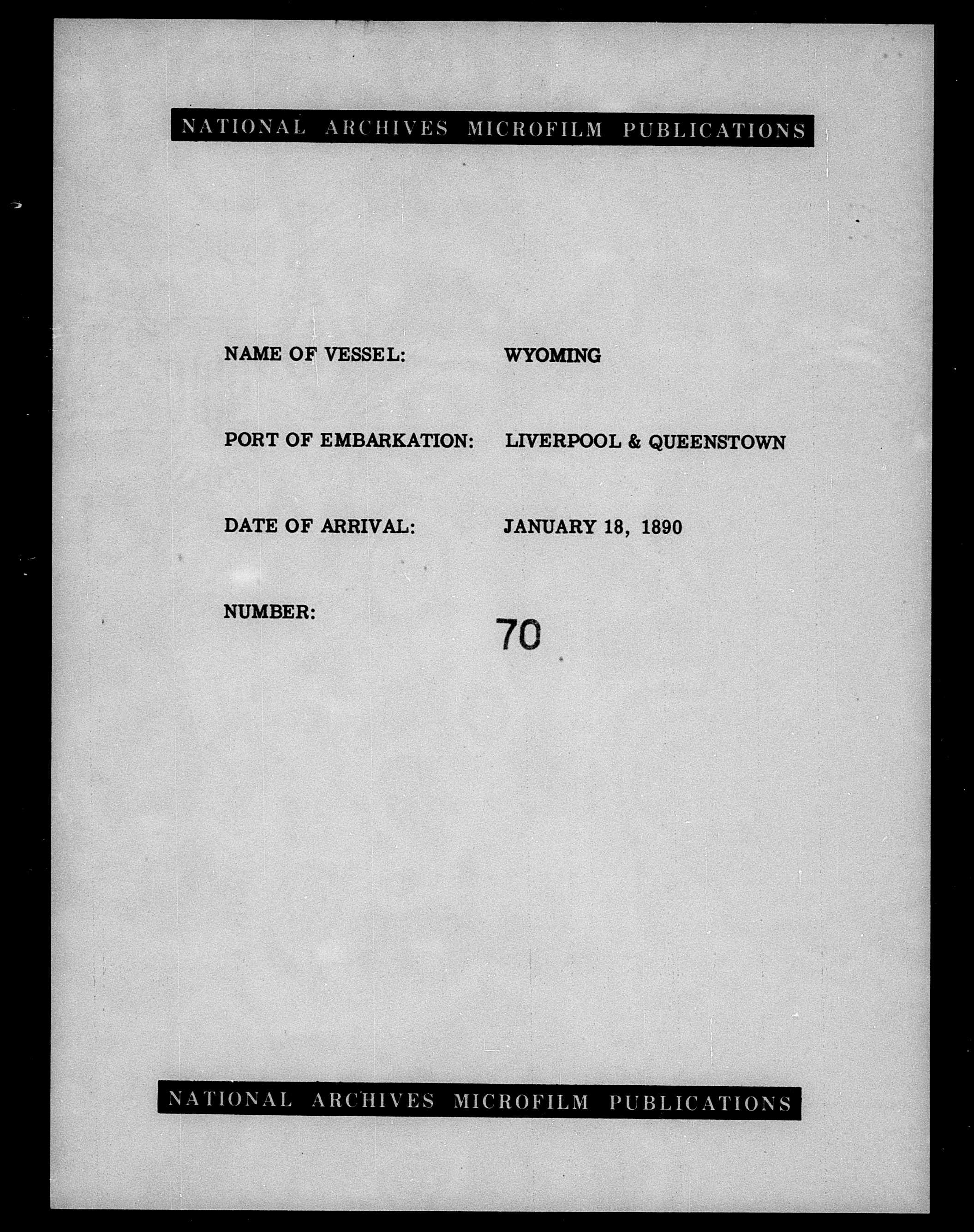 NATIONAL ARCHIVES MICROFILM PUBLICATIONS

NAME OF VESSEL: WYOMING

PORT OF EMBARKATION: LIVERPOOL & QUEENSTOWN

DATE OF ARRIVAL: JANUARY 18, 1890

NUMBER: 70

NATIONAL ARCHIVES MICROFILM PUBLICATIONS